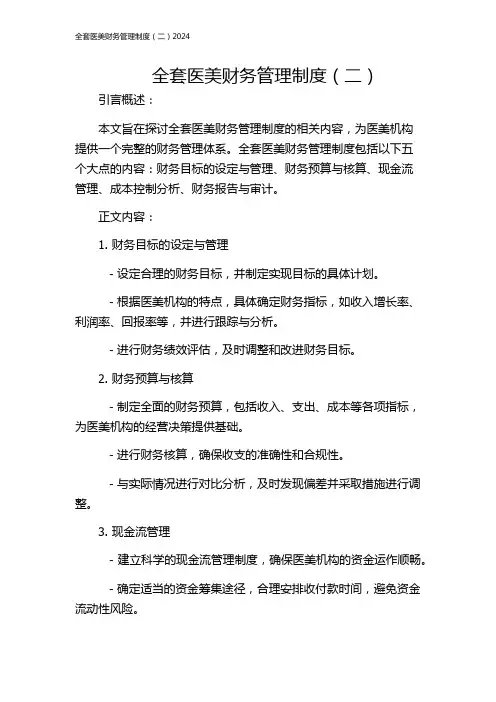 全套医美财务管理制度（二）2024

全套医美财务管理制度（二）

引言概述：

本文旨在探讨全套医美财务管理制度的相关内容，为医美机构提供一个完整的财务管理体系。全套医美财务管理制度包括以下五个大点的内容：财务目标的设定与管理、财务预算与核算、现金流管理、成本控制分析、财务报告与审计。

正文内容：

1. 财务目标的设定与管理

- 设定合理的财务目标，并制定实现目标的具体计划。

- 根据医美机构的特点，具体确定财务指标，如收入增长率、利润率、回报率等，并进行跟踪与分析。

- 进行财务绩效评估，及时调整和改进财务目标。

2. 财务预算与核算

- 制定全面的财务预算，包括收入、支出、成本等各项指标，为医美机构的经营决策提供基础。

- 进行财务核算，确保收支的准确性和合规性。

- 与实际情况进行对比分析，及时发现偏差并采取措施进行调整。

3. 现金流管理

- 建立科学的现金流管理制度，确保医美机构的资金运作顺畅。

- 确定适当的资金筹集途径，合理安排收付款时间，避免资金流动性风险。